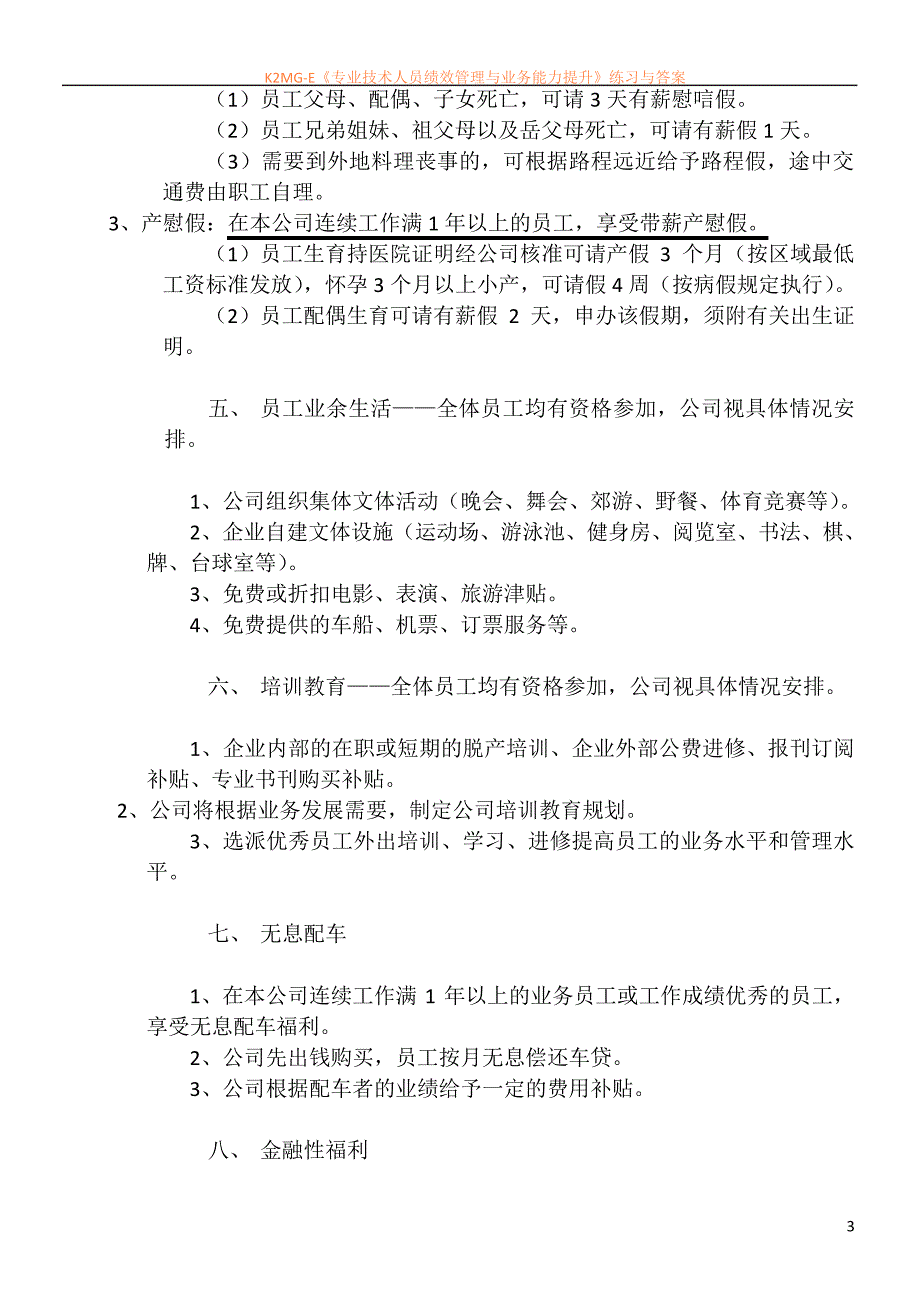 K2MG-E《专业技术人员绩效管理与业务能力提升》练习与答案

（1）员工父母、配偶、子女死亡，可请 3 天有薪慰唁假。

（2）员工兄弟姐妹、祖父母以及岳父母死亡，可请有薪假 1 天。

（3）需要到外地料理丧事的，可根据路程远近给予路程假，途中交通费由职工自理。

3、产慰假：在本公司连续工作满 1 年以上的员工，享受带薪产慰假。

（1）员工生育持医院证明经公司核准可请产假 3 个月（按区域最低工资标准发放），怀孕 3 个月以上小产，可请假 4 周（按病假规定执行）。

（2）员工配偶生育可请有薪假 2 天，申办该假期，须附有关出生证明。

五、 员工业余生活——全体员工均有资格参加，公司视具体情况安排。

1、公司组织集体文体活动（晚会、舞会、郊游、野餐、体育竞赛等）。

2、企业自建文体设施（运动场、游泳池、健身房、阅览室、书法、棋、牌、台球室等）。

3、免费或折扣电影、表演、旅游津贴。

4、免费提供的车船、机票、订票服务等。

六、 培训教育——全体员工均有资格参加，公司视具体情况安排。

1、企业内部的在职或短期的脱产培训、企业外部公费进修、报刊订阅补贴、专业书刊购买补贴。

2、公司将根据业务发展需要，制定公司培训教育规划。

3、选派优秀员工外出培训、学习、进修提高员工的业务水平和管理水平。

七、 无息配车

1、在本公司连续工作满 1 年以上的业务员工或工作成绩优秀的员工，享受无息配车福利。

2、公司先出钱购买，员工按月无息偿还车贷。

3、公司根据配车者的业绩给予一定的费用补贴。

八、 金融性福利

3